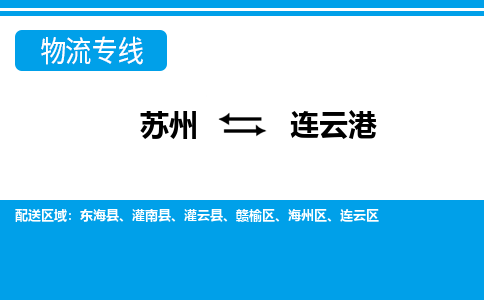 物流专线

苏州 ⇆ 连云港

配送区域：东海县、灌南县、灌云县、赣榆区、海州区、连云区